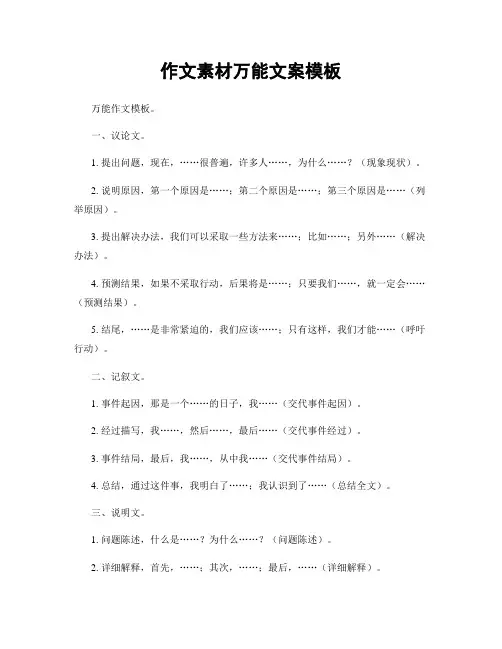 作文素材万能文案模板

万能作文模板。

一、议论文。

1. 提出问题，现在，……很普遍，许多人……，为什么……？（现象现状）。

2. 说明原因，第一个原因是……；第二个原因是……；第三个原因是……（列举原因）。

3. 提出解决办法，我们可以采取一些方法来……；比如……；另外……（解决办法）。

4. 预测结果，如果不采取行动，后果将是……；只要我们……，就一定会……（预测结果）。

5. 结尾，……是非常紧迫的，我们应该……；只有这样，我们才能……（呼吁行动）。

二、记叙文。

1. 事件起因，那是一个……的日子，我……（交代事件起因）。

2. 经过描写，我……，然后……，最后……（交代事件经过）。

3. 事件结局，最后，我……，从中我……（交代事件结局）。

4. 总结，通过这件事，我明白了……；我认识到了……（总结全文）。

三、说明文。

1. 问题陈述，什么是……？为什么……？（问题陈述）。

2. 详细解释，首先，……；其次，……；最后，……（详细解释）。